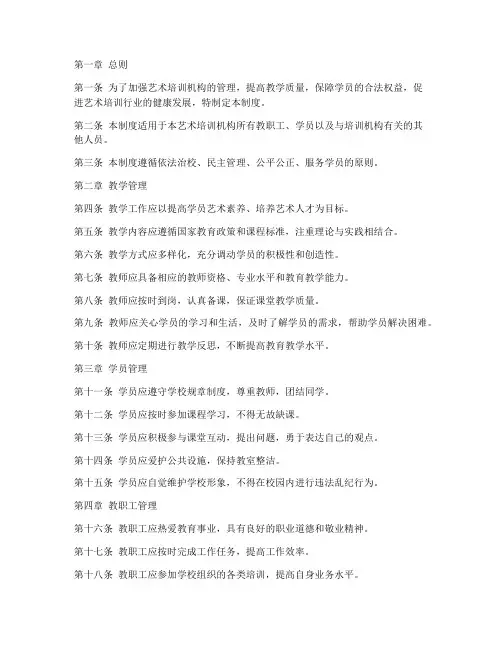 第一章 总则

第一条 为了加强艺术培训机构的管理，提高教学质量，保障学员的合法权益，促进艺术培训行业的健康发展，特制定本制度。

第二条 本制度适用于本艺术培训机构所有教职工、学员以及与培训机构有关的其他人员。

第三条 本制度遵循依法治校、民主管理、公平公正、服务学员的原则。

第二章 教学管理

第四条 教学工作应以提高学员艺术素养、培养艺术人才为目标。

第五条 教学内容应遵循国家教育政策和课程标准，注重理论与实践相结合。

第六条 教学方式应多样化，充分调动学员的积极性和创造性。

第七条 教师应具备相应的教师资格、专业水平和教育教学能力。

第八条 教师应按时到岗，认真备课，保证课堂教学质量。

第九条 教师应关心学员的学习和生活，及时了解学员的需求，帮助学员解决困难。

第十条 教师应定期进行教学反思，不断提高教育教学水平。

第三章 学员管理

第十一条 学员应遵守学校规章制度，尊重教师，团结同学。

第十二条 学员应按时参加课程学习，不得无故缺课。

第十三条 学员应积极参与课堂互动，提出问题，勇于表达自己的观点。

第十四条 学员应爱护公共设施，保持教室整洁。

第十五条 学员应自觉维护学校形象，不得在校园内进行违法乱纪行为。

第四章 教职工管理

第十六条 教职工应热爱教育事业，具有良好的职业道德和敬业精神。

第十七条 教职工应按时完成工作任务，提高工作效率。

第十八条 教职工应参加学校组织的各类培训，提高自身业务水平。